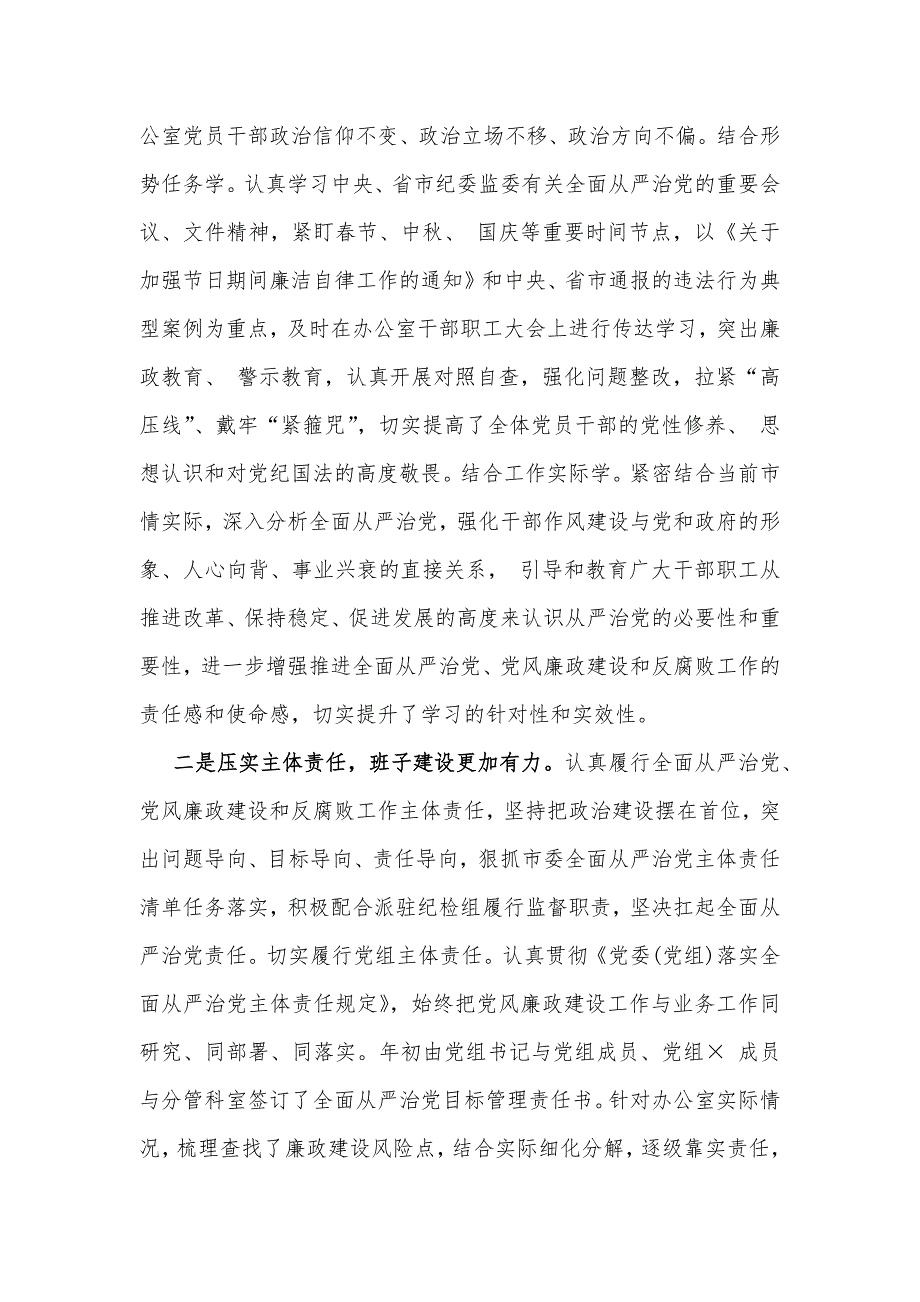 公室党员干部政治信仰不变、政治立场不移、政治方向不偏。结合形势任务学。认真学习中央、省市纪委监委有关全面从严治党的重要会议、文件精神，紧盯春节、中秋、 国庆等重要时间节点，以《关于加强节日期间廉洁自律工作的通知》和中央、省市通报的违法行为典型案例为重点，及时在办公室干部职工大会上进行传达学习，突出廉政教育、 警示教育，认真开展对照自查，强化问题整改，拉紧“高压线”、戴牢“紧箍咒”，切实提高了全体党员干部的党性修养、 思想认识和对党纪国法的高度敬畏。结合工作实际学。紧密结合当前市情实际，深入分析全面从严治党，强化干部作风建设与党和政府的形象、人心向背、事业兴衰的直接关系， 引导和教育广大干部职工从推进改革、保持稳定、促进发展的高度来认识从严治党的必要性和重要性，进一步增强推进全面从严治党、党风廉政建设和反腐败工作的责任感和使命感，切实提升了学习的针对性和实效性。

二是压实主体责任，班子建设更加有力。认真履行全面从严治党、党风廉政建设和反腐败工作主体责任，坚持把政治建设摆在首位，突出问题导向、目标导向、责任导向，狠抓市委全面从严治党主体责任清单任务落实，积极配合派驻纪检组履行监督职责，坚决扛起全面从严治党责任。切实履行党组主体责任。认真贯彻《党委(党组)落实全面从严治党主体责任规定》，始终把党风廉政建设工作与业务工作同研究、同部署、同落实。年初由党组书记与党组成员、党组× 成员与分管科室签订了全面从严治党目标管理责任书。针对办公室实际情况，梳理查找了廉政建设风险点，结合实际细化分解，逐级靠实责任，